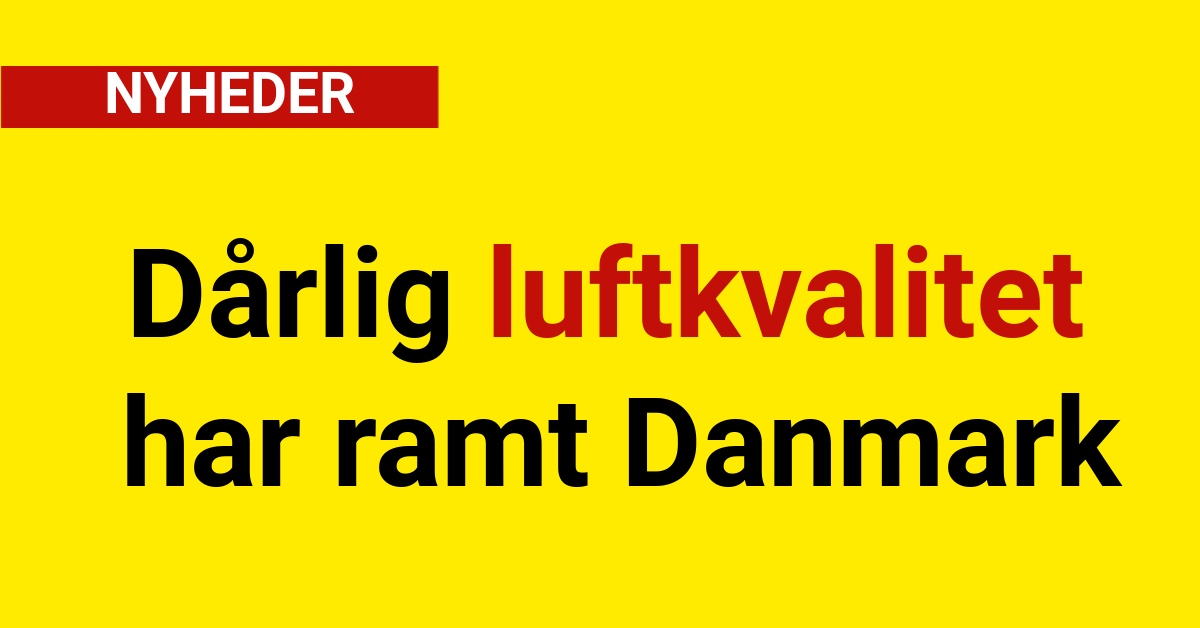 NYHEDER

Dårlig luftkvalitet har ramt Danmark